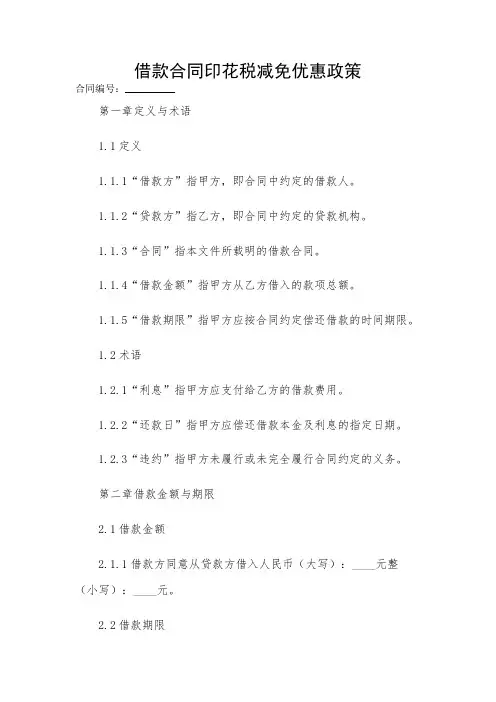 借款合同印花税减免优惠政策

合同编号：________

第一章定义与术语

1.1 定义

1.1.1“借款方”指甲方，即合同中约定的借款人。

1.1.2“贷款方”指乙方，即合同中约定的贷款机构。

1.1.3“合同”指本文件所载明的借款合同。

1.1.4“借款金额”指甲方从乙方借入的款项总额。

1.1.5“借款期限”指甲方应按合同约定偿还借款的时间期限。

1.2 术语

1.2.1“利息”指甲方应支付给乙方的借款费用。

1.2.2“还款日”指甲方应偿还借款本金及利息的指定日期。

1.2.3“违约”指甲方未履行或未完全履行合同约定的义务。

第二章借款金额与期限

2.1 借款金额

2.1.1 借款方同意从贷款方借入人民币（大写）：____元整（小写）：____元。

2.2 借款期限